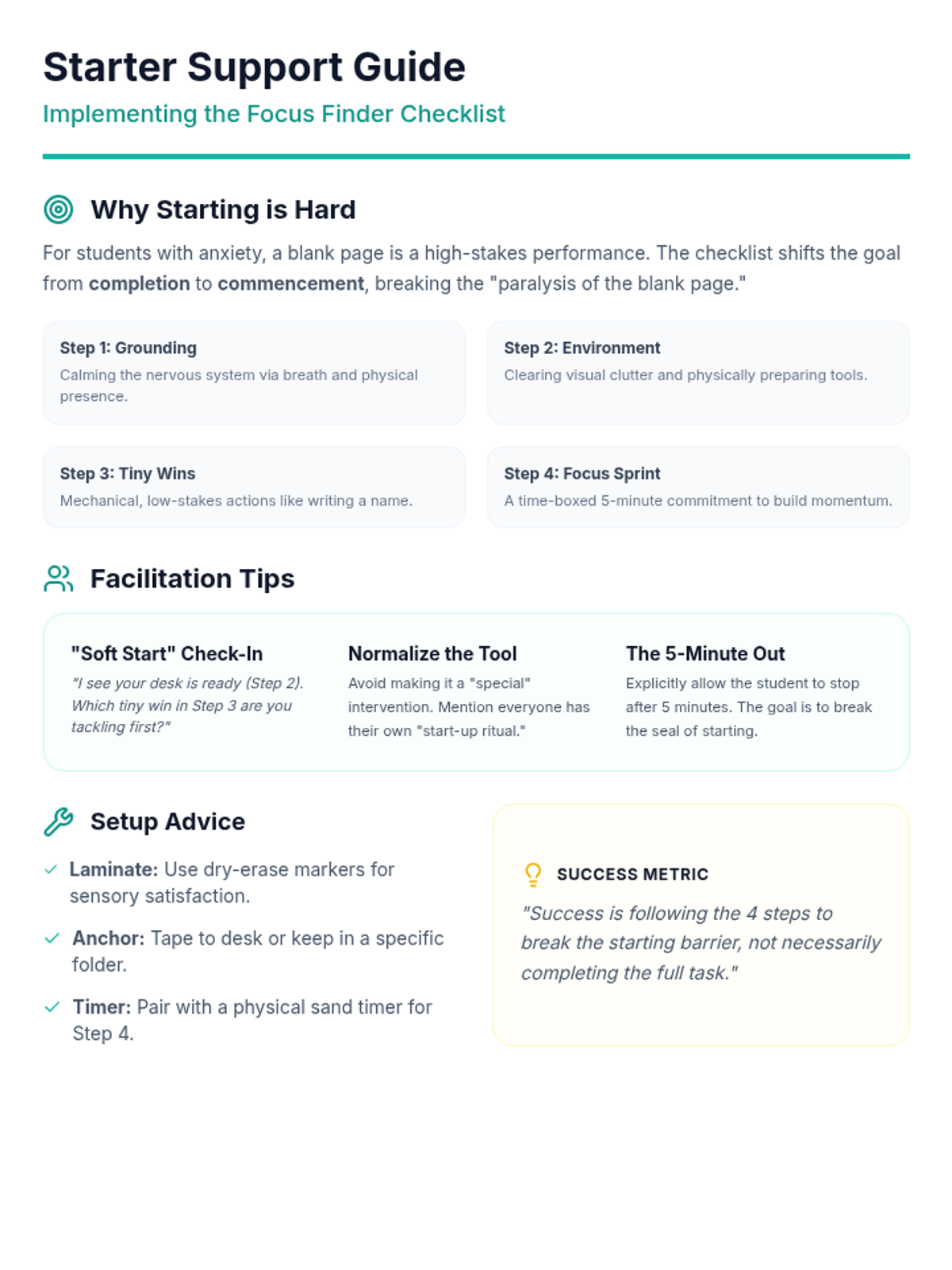 Starter Support Guide

Implementing the Focus Finder Checklist

Why Starting is Hard

For students with anxiety, a blank page is a high-stakes performance. The checklist shifts the goal from completion to commencement, breaking the "paralysis of the blank page."

Step 1: Grounding
Calming the nervous system via breath and physical presence.

Step 2: Environment
Clearing visual clutter and physically preparing tools.

Step 3: Tiny Wins
Mechanical, low-stakes actions like writing a name.

Step 4: Focus Sprint
A time-boxed 5-minute commitment to build momentum.

Facilitation Tips

"Soft Start" Check-In
"I see your desk is ready (Step 2). Which tiny win in Step 3 are you tackling first?"

Normalize the Tool
Avoid making it a "special" intervention. Mention everyone has their own "start-up ritual."

The 5-Minute Out
Explicitly allow the student to stop after 5 minutes. The goal is to break the seal of starting.

Setup Advice

✓ Laminate: Use dry-erase markers for sensory satisfaction.

✓ Anchor: Tape to desk or keep in a specific folder.

✓ Timer: Pair with a physical sand timer for Step 4.

SUCCESS METRIC

"Success is following the 4 steps to break the starting barrier, not necessarily completing the full task."